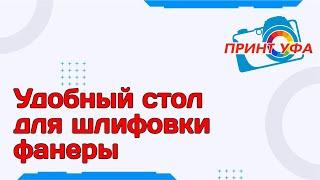 ПРИНТ УФА

Удобный стол для шлифовки фанеры